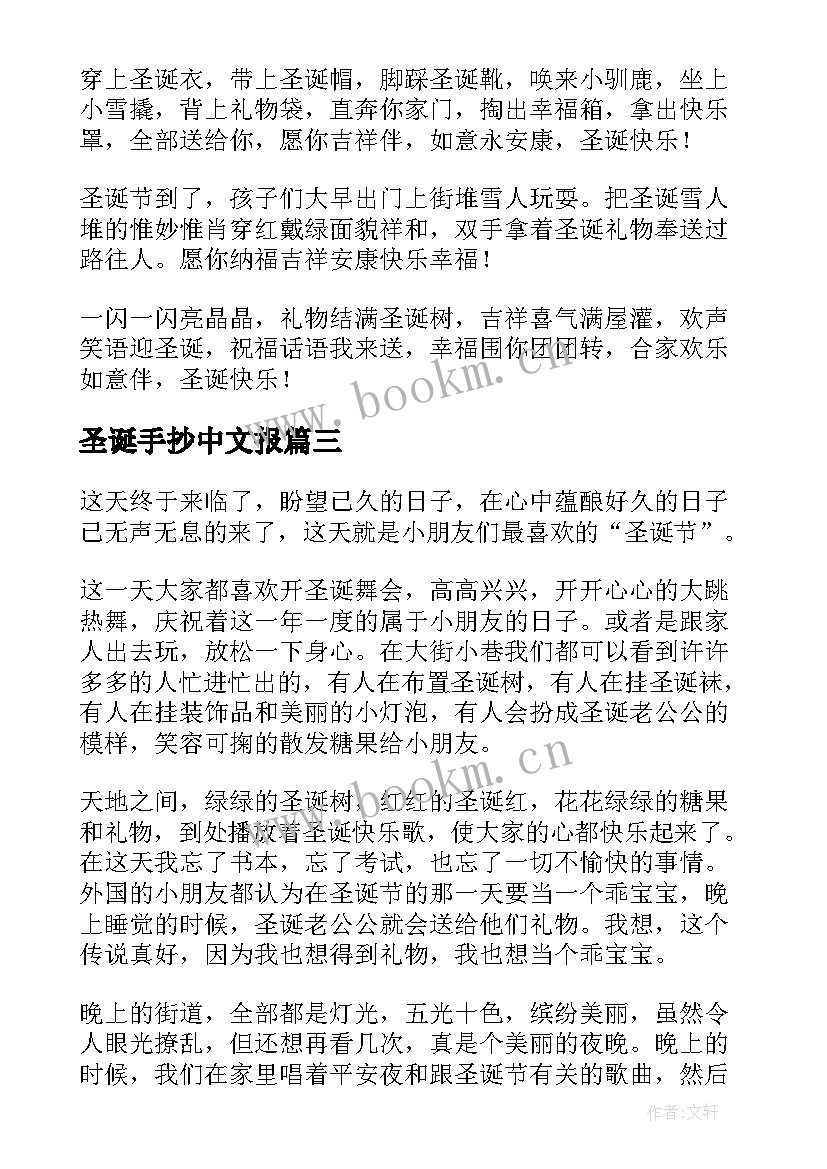 穿上圣诞衣，带上圣诞帽，脚踩圣诞靴，唤来小驯鹿，坐上小雪撬，背上礼物袋，直奔你家门，掏出幸福箱，拿出快乐罩，全部送给你，愿你吉祥伴，如意永安康，圣诞快乐！

圣诞节到了，孩子们大早出门上街堆雪人玩耍。把圣诞雪人堆的惟妙惟肖穿红戴绿面貌祥和，双手拿着圣诞礼物奉送过路往人。愿你纳福吉祥安康快乐幸福！

一闪一闪亮晶晶，礼物结满圣诞树，吉祥喜气满屋灌，欢声笑语迎圣诞，祝福话语我来送，幸福围你团团转，合家欢乐如意伴，圣诞快乐！

www.bookm.cn

圣诞手抄中文报篇三

这天终于来临了，盼望已久的日子，在心中蕴酿好久的日子已无声无息的来了，这天就是小朋友们最喜欢的“圣诞节”。

这一天大家都喜欢开圣诞舞会，高高兴兴，开开心心的大跳热舞，庆祝着这一年一度的属于小朋友的日子。或者是跟家人出去玩，放松一下身心。在大街小巷我们都可以看到许许多多的人忙进忙出的，有人在布置圣诞树，有人在挂圣诞袜，有人在挂装饰品和美丽的小灯泡，有人会扮成圣诞老公公的模样，笑容可掬的散发糖果给小朋友。

www.bookm.cn

天地之间，绿绿的圣诞树，红红的圣诞红，花花绿绿的糖果和礼物，到处播放着圣诞快乐歌，使大家的心都快乐起来了。在这天我忘了书本，忘了考试，也忘了一切不愉快的事情。外国的小朋友都认为在圣诞节的那一天要当一个乖宝宝，晚上睡觉的时候，圣诞老公公就会送给他们礼物。我想，这个传说真好，因为我也想得到礼物，我也想当个乖宝宝。

晚上的街道，全部都是灯光，五光十色，缤纷美丽，虽然令人眼光撩乱，但还想再看几次，真是个美丽的夜晚。晚上的时候，我们在家里唱着平安夜和跟圣诞节有关的歌曲，然后

作者:文轩